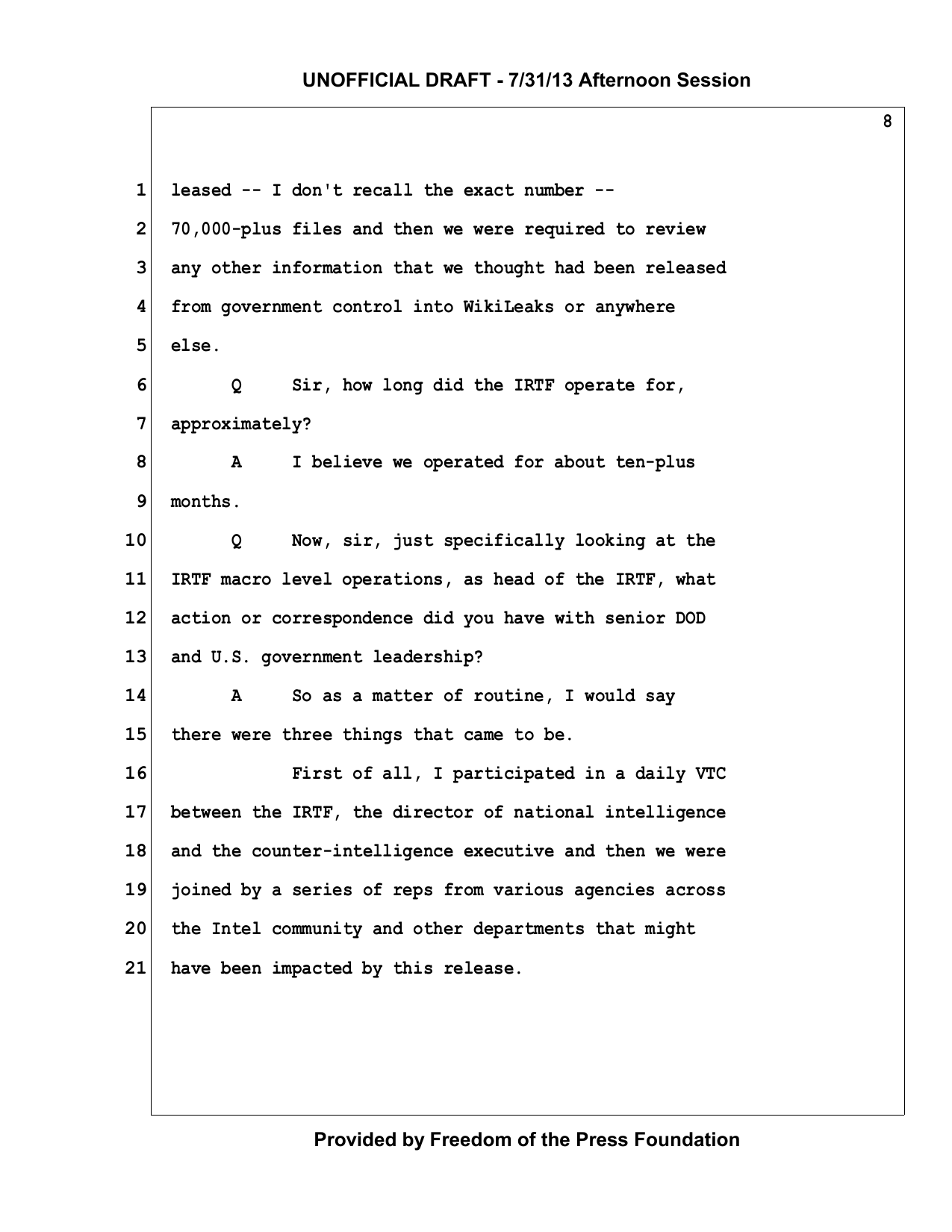 UNOFFICIAL DRAFT - 7/31/13 Afternoon Session

8

1 leased -- I don't recall the exact number --

2 70,000-plus files and then we were required to review

3 any other information that we thought had been released

4 from government control into WikiLeaks or anywhere

5 else.

6 Q Sir, how long did the IRTF operate for,

7 approximately?

8 A I believe we operated for about ten-plus

9 months.

10 Q Now, sir, just specifically looking at the

11 IRTF macro level operations, as head of the IRTF, what

12 action or correspondence did you have with senior DOD

13 and U.S. government leadership?

14 A So as a matter of routine, I would say

15 there were three things that came to be.

16 First of all, I participated in a daily VTC

17 between the IRTF, the director of national intelligence

18 and the counter-intelligence executive and then we were

19 joined by a series of reps from various agencies across

20 the Intel community and other departments that might

21 have been impacted by this release.

Provided by Freedom of the Press Foundation